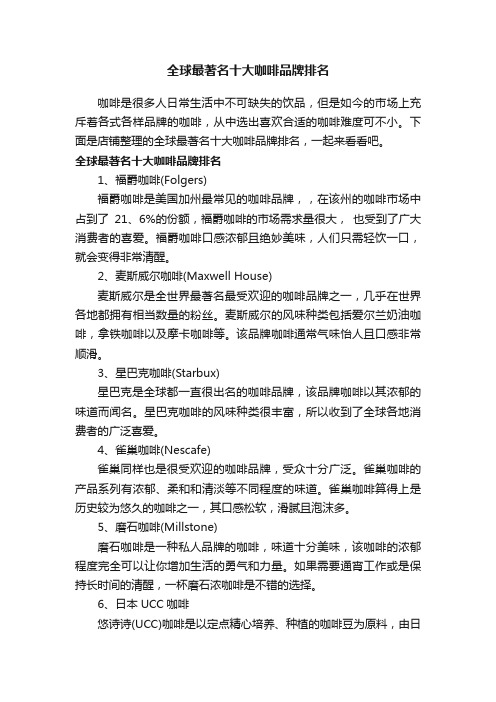 全球最著名十大咖啡品牌排名

咖啡是很多人日常生活中不可缺失的饮品，但是如今的市场上充斥着各式各样品牌的咖啡，从中选出喜欢合适的咖啡难度可不小。下面是店铺整理的全球最著名十大咖啡品牌排名，一起来看看吧。

全球最著名十大咖啡品牌排名

1、福爵咖啡(Folgers)

福爵咖啡是美国加州最常见的咖啡品牌，，在该州的咖啡市场中占到了 21、6%的份额，福爵咖啡的市场需求量很大， 也受到了广大消费者的喜爱。福爵咖啡口感浓郁且绝妙美味，人们只需轻饮一口，就会变得非常清醒。

2、麦斯威尔咖啡(Maxwell House)

麦斯威尔是全世界最著名最受欢迎的咖啡品牌之一，几乎在世界各地都拥有相当数量的粉丝。麦斯威尔的风味种类包括爱尔兰奶油咖啡，拿铁咖啡以及摩卡咖啡等。该品牌咖啡通常气味怡人且口感非常顺滑。

3、星巴克咖啡(Starbux)

星巴克是全球都一直很出名的咖啡品牌，该品牌咖啡以其浓郁的味道而闻名。星巴克咖啡的风味种类很丰富，所以收到了全球各地消费者的广泛喜爱。

4、雀巢咖啡(Nescafe)

雀巢同样也是很受欢迎的咖啡品牌，受众十分广泛。雀巢咖啡的产品系列有浓郁、柔和和清淡等不同程度的味道。雀巢咖啡算得上是历史较为悠久的咖啡之一，其口感松软，滑腻且泡沫多。

5、磨石咖啡(Millstone)

磨石咖啡是一种私人品牌的咖啡，味道十分美味，该咖啡的浓郁程度完全可以让你增加生活的勇气和力量。如果需要通宵工作或是保持长时间的清醒，一杯磨石浓咖啡是不错的选择。

6、日本 UCC 咖啡

悠诗诗(UCC)咖啡是以定点精心培养、种植的咖啡豆为原料，由日